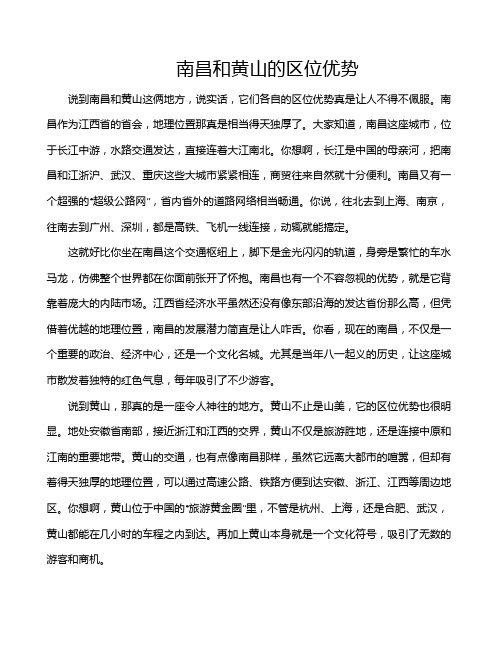 南昌和黄山的区位优势

说到南昌和黄山这俩地方，说实话，它们各自的区位优势真是让人不得不佩服。南昌作为江西省的省会，地理位置那真是相当得天独厚了。大家知道，南昌这座城市，位于长江中游，水路交通发达，直接连着大江南北。你想啊，长江是中国的母亲河，把南昌和江浙沪、武汉、重庆这些大城市紧紧相连，商贸往来自然就十分便利。南昌又有一个超强的“超级公路网”，省内省外的道路网络相当畅通。你说，往北去到上海、南京，往南去到广州、深圳，都是高铁、飞机一线连接，动辄就能搞定。

这就好比你坐在南昌这个交通枢纽上，脚下是金光闪闪的轨道，身旁是繁忙的车水马龙，仿佛整个世界都在你面前张开了怀抱。南昌也有一个不容忽视的优势，就是它背靠着庞大的内陆市场。江西省经济水平虽然还没有像东部沿海的发达省份那么高，但凭借着优越的地理位置，南昌的发展潜力简直是让人咋舌。你看，现在的南昌，不仅是一个重要的政治、经济中心，还是一个文化名城。尤其是当年八一起义的历史，让这座城市散发着独特的红色气息，每年吸引了不少游客。

说到黄山，那真的是一座令人神往的地方。黄山不止是山美，它的区位优势也很明显。地处安徽省南部，接近浙江和江西的交界，黄山不仅是旅游胜地，还是连接中原和江南的重要地带。黄山的交通，也有点像南昌那样，虽然它远离大都市的喧嚣，但却有着得天独厚的地理位置，可以通过高速公路、铁路方便到达安徽、浙江、江西等周边地区。你想啊，黄山位于中国的“旅游黄金圈”里，不管是杭州、上海，还是合肥、武汉，黄山都能在几小时的车程之内到达。再加上黄山本身就是一个文化符号，吸引了无数的游客和商机。